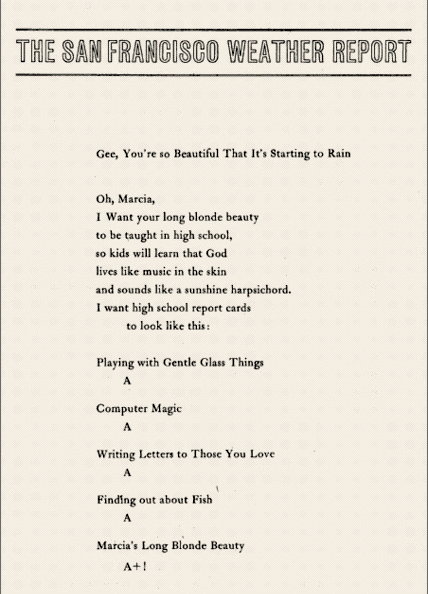 THE SAN FRANCISCO WEATHER REPORT

Gee, You're so Beautiful That It's Starting to Rain

Oh, Marcia,
I Want your long blonde beauty
to be taught in high school,
so kids will learn that God
lives like music in the skin
and sounds like a sunshine harpsichord.
I want high school report cards
to look like this:

Playing with Gentle Glass Things
A

Computer Magic
A

Writing Letters to Those You Love
A

Finding out about Fish
A

Marcia's Long Blonde Beauty
A+!